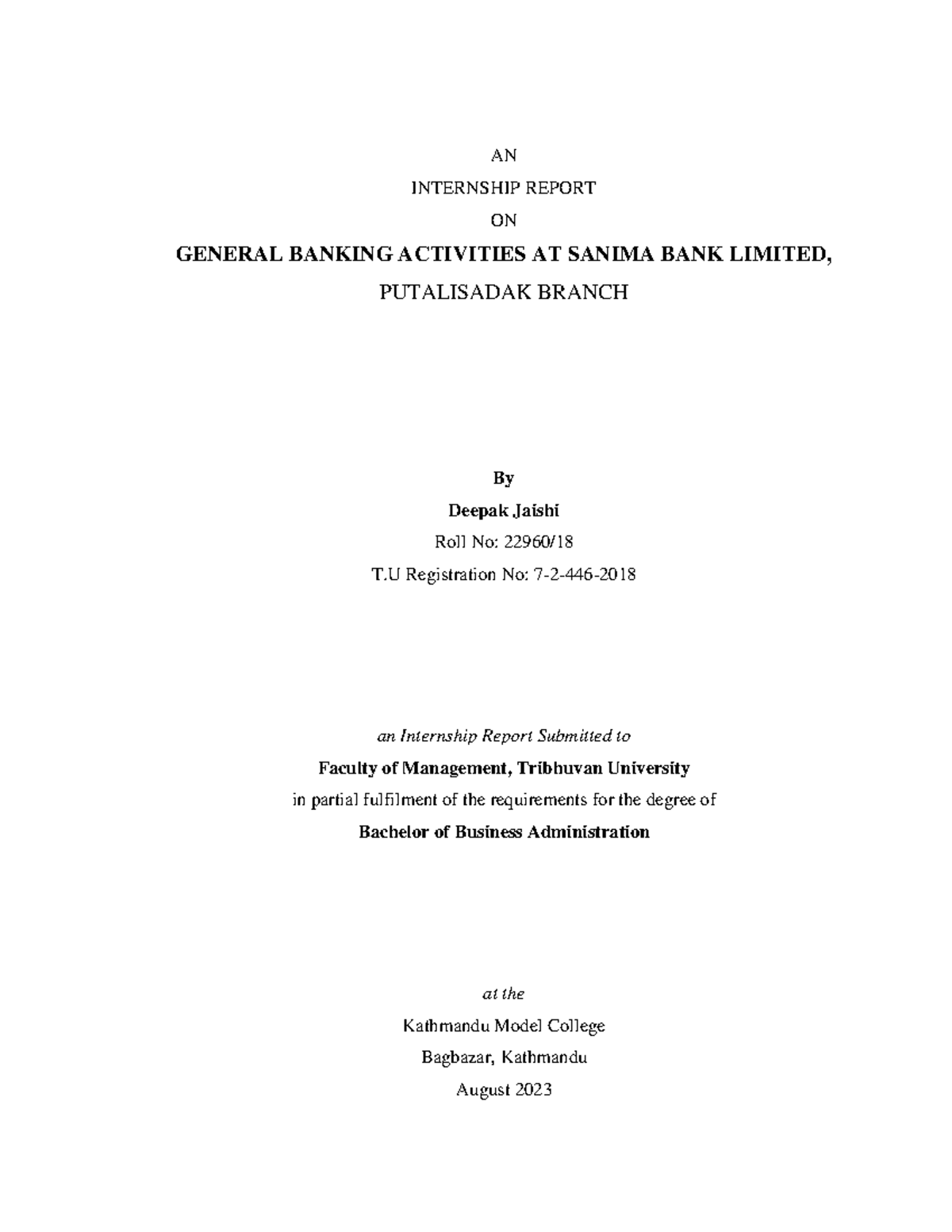 AN

INTERNSHIP REPORT

ON

GENERAL BANKING ACTIVITIES AT SANIMA BANK LIMITED,

PUTALISADAK BRANCH

By

Deepak Jaishi

Roll No: 22960/18

T.U Registration No: 7-2-446-2018

an Internship Report Submitted to

Faculty of Management, Tribhuvan University

in partial fulfilment of the requirements for the degree of

Bachelor of Business Administration

at the

Kathmandu Model College

Bagbazar, Kathmandu

August 2023